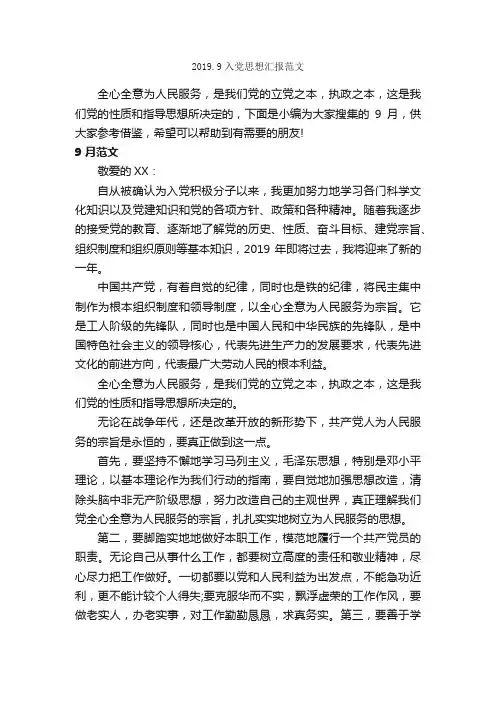 2019.9 入党思想汇报范文

全心全意为人民服务，是我们党的立党之本，执政之本，这是我们党的性质和指导思想所决定的，下面是小编为大家搜集的 9 月，供大家参考借鉴，希望可以帮助到有需要的朋友!

9 月范文

敬爱的 XX：

自从被确认为入党积极分子以来，我更加努力地学习各门科学文化知识以及党建知识和党的各项方针、政策和各种精神。随着我逐步的接受党的教育、逐渐地了解党的历史、性质、奋斗目标、建党宗旨、组织制度和组织原则等基本知识，2019 年即将过去，我将迎来了新的一年。

中国共产党，有着自觉的纪律，同时也是铁的纪律，将民主集中制作为根本组织制度和领导制度，以全心全意为人民服务为宗旨。它是工人阶级的先锋队，同时也是中国人民和中华民族的先锋队，是中国特色社会主义的领导核心，代表先进生产力的发展要求，代表先进文化的前进方向，代表最广大劳动人民的根本利益。

全心全意为人民服务，是我们党的立党之本，执政之本，这是我们党的性质和指导思想所决定的。

无论在战争年代，还是改革开放的新形势下，共产党人为人民服务的宗旨是永恒的，要真正做到这一点。

首先，要坚持不懈地学习马列主义，毛泽东思想，特别是邓小平理论，以基本理论作为我们行动的指南，要自觉地加强思想改造，清除头脑中非无产阶级思想，努力改造自己的主观世界，真正理解我们党全心全意为人民服务的宗旨，扎扎实实地树立为人民服务的思想。

第二，要脚踏实地地做好本职工作，模范地履行一个共产党员的职责。无论自己从事什么工作，都要树立高度的责任和敬业精神，尽心尽力把工作做好。一切都要以党和人民利益为出发点，不能急功近利，更不能计较个人得失;要克服华而不实，飘浮虚荣的工作作风，要做老实人，办老实事，对工作勤勤恳恳，求真务实。第三，要善于学